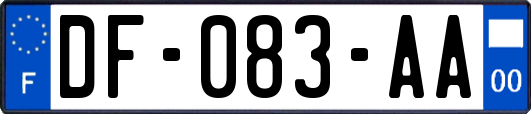 F

DF-083-AA

00